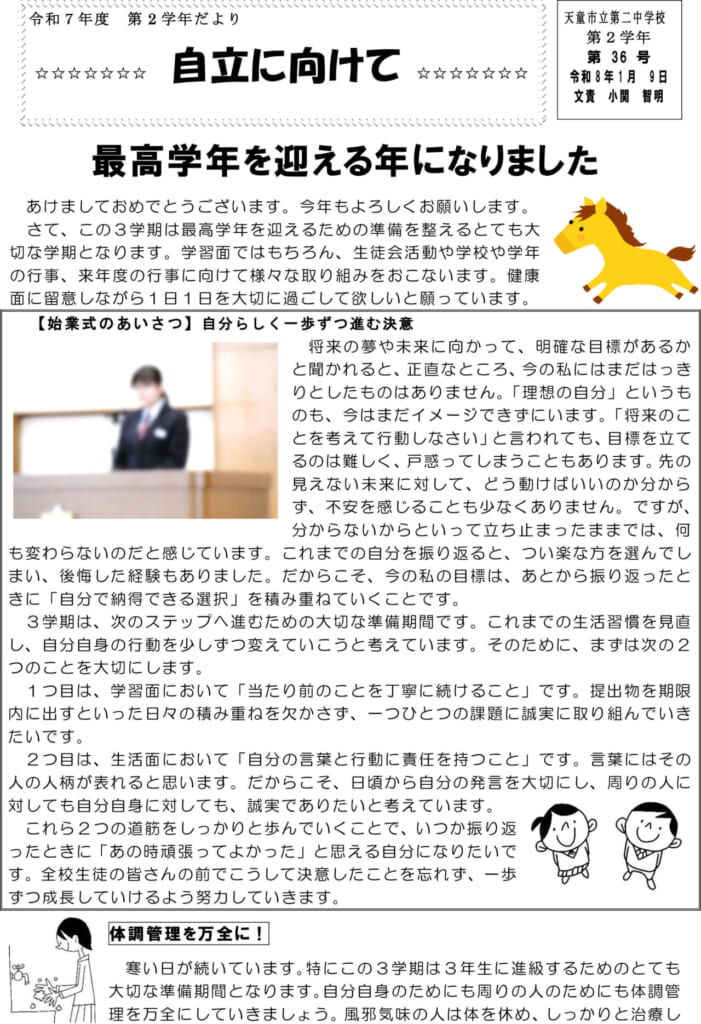 令和７年度　第２学年だより

☆☆☆☆☆☆☆　自立に向けて　☆☆☆☆☆☆☆

天童市立第二中学校
第２学年
第 36 号
令和８年１月 ９日
文責　小関　智明

最高学年を迎える年になりました

あけましておめでとうございます。今年もよろしくお願いします。
さて、この３学期は最高学年を迎えるための準備を整えるとても大切な学期となります。学習面ではもちろん、生徒会活動や学校や学年の行事、来年度の行事に向けて様々な取り組みをおこないます。健康面に留意しながら１日１日を大切に過ごして欲しいと願っています。

【始業式のあいさつ】自分らしく一歩ずつ進む決意

将来の夢や未来に向かって、明確な目標があるかと聞かれると、正直なところ、今の私にはまだはっきりとしたものはありません。「理想の自分」というものも、今はまだイメージできずにいます。「将来のことを考えて行動しなさい」と言われても、目標を立てるのは難しく、戸惑ってしまうこともあります。先の見えない未来に対して、どう動けばいいのか分からず、不安を感じることも少なくありません。ですが、分からないからといって立ち止まったままでは、何も変わらないのだと感じています。これまでの自分を振り返ると、つい楽な方を選んでしまい、後悔した経験もありました。だからこそ、今の私の目標は、あとから振り返ったときに「自分で納得できる選択」を積み重ねていくことです。
３学期は、次のステップへ進むための大切な準備期間です。これまでの生活習慣を見直し、自分自身の行動を少しずつ変えていこうと考えています。そのために、まずは次の２つのことを大切にします。
１つ目は、学習面において「当たり前のことを丁寧に続けること」です。提出物を期限内に出すといった日々の積み重ねを欠かさず、一つひとつの課題に誠実に取り組んでいきたいです。
２つ目は、生活面において「自分の言葉と行動に責任を持つこと」です。言葉にはその人の人柄が表れると思います。だからこそ、日頃から自分の発言を大切にし、周りの人に対しても自分自身に対しても、誠実でありたいと考えています。
これら２つの道筋をしっかりと歩んでいくことで、いつか振り返ったときに「あの時頑張ってよかった」と思える自分になりたいです。全校生徒の皆さんの前でこうして決意したことを忘れず、一歩ずつ成長していけるよう努力していきます。

体調管理を万全に！

寒い日が続いています。特にこの３学期は３年生に進級するためのとても大切な準備期間となります。自分自身のためにも周りの人のためにも体調管理を万全にしていきましょう。風邪気味の人は体を休め、しっかりと治療し